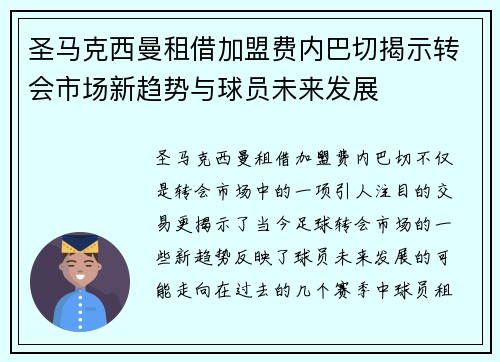 圣马克西曼租借加盟费内巴切揭示转会市场新趋势与球员未来发展

圣马克西曼租借加盟费内巴切不仅是转会市场中的一项引人注目的交易更揭示了当今足球转会市场的一些新趋势反映了球员未来发展的可能走向在过去的几个赛季中球员租